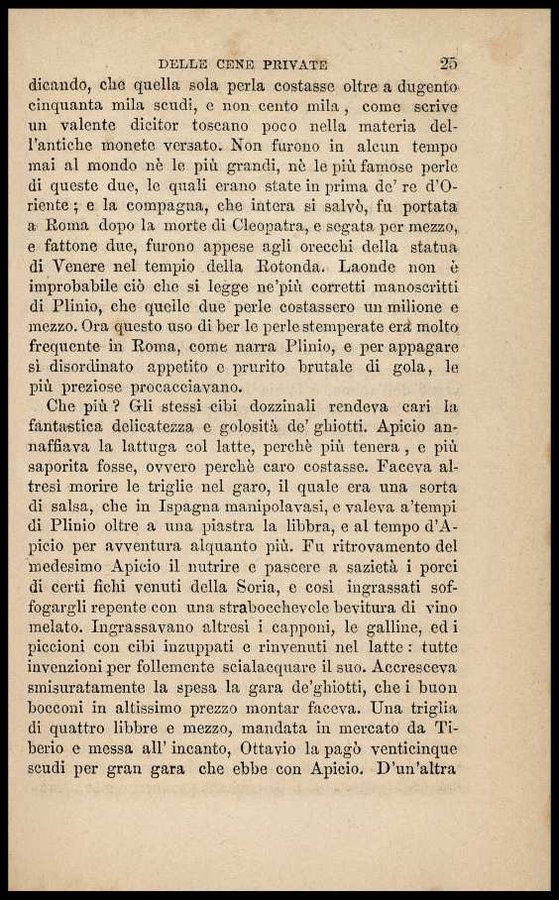 DELLE CENE PRIVATE 25

dicando, che quella sola perla costasse oltre a dugento cinquanta mila scudi, e non cento mila, come scrive un valente dicitor toscano poco nella materia dell'antiche monete versato. Non furono in alcun tempo mai al mondo nè le più grandi, nè le più famose perle di queste due, le quali erano state in prima de' re d'Oriente; e la compagna, che intera si salvò, fu portata a Roma dopo la morte di Cleopatra, e segata per mezzo, e fattone due, furono appese agli orecchi della statua di Venere nel tempio della Rotonda. Laonde non è improbabile ciò che si legge ne'più corretti manoscritti di Plinio, che quelle due perle costassero un milione e mezzo. Ora questo uso di ber le perle stemperate era molto frequente in Roma, come narra Plinio, e per appagare sì disordinato appetito e prurito brutale di gola, le più preziose procacciavano.

Che più? Gli stessi cibi dozzinali rendeva cari la fantastica delicatezza e golosità de' ghiotti. Apicio annaffiava la lattuga col latte, perchè più tenera, e più saporita fosse, ovvero perchè caro costasse. Faceva altresì morire le triglie nel garo, il quale era una sorta di salsa, che in Ispagna manipolavasi, e valeva a'tempi di Plinio oltre a una piastra la libbra, e al tempo d'Apicio per avventura alquanto più. Fu ritrovamento del medesimo Apicio il nutrire e pascere a sazietà i porci di certi fichi venuti della Soria, e così ingrassati soffogargli repente con una strabocchevole bevitura di vino melato. Ingrassavano altresì i capponi, le galline, ed i piccioni con cibi inzuppati e rinvenuti nel latte: tutte invenzioni per follemente scialacquare il suo. Accresceva smisuratamente la spesa la gara de'ghiotti, che i buon bocconi in altissimo prezzo montar faceva. Una triglia di quattro libbre e mezzo, mandata in mercato da Tiberio e messa all' incanto, Ottavio la pagò venticinque scudi per gran gara che ebbe con Apicio. D'un'altra